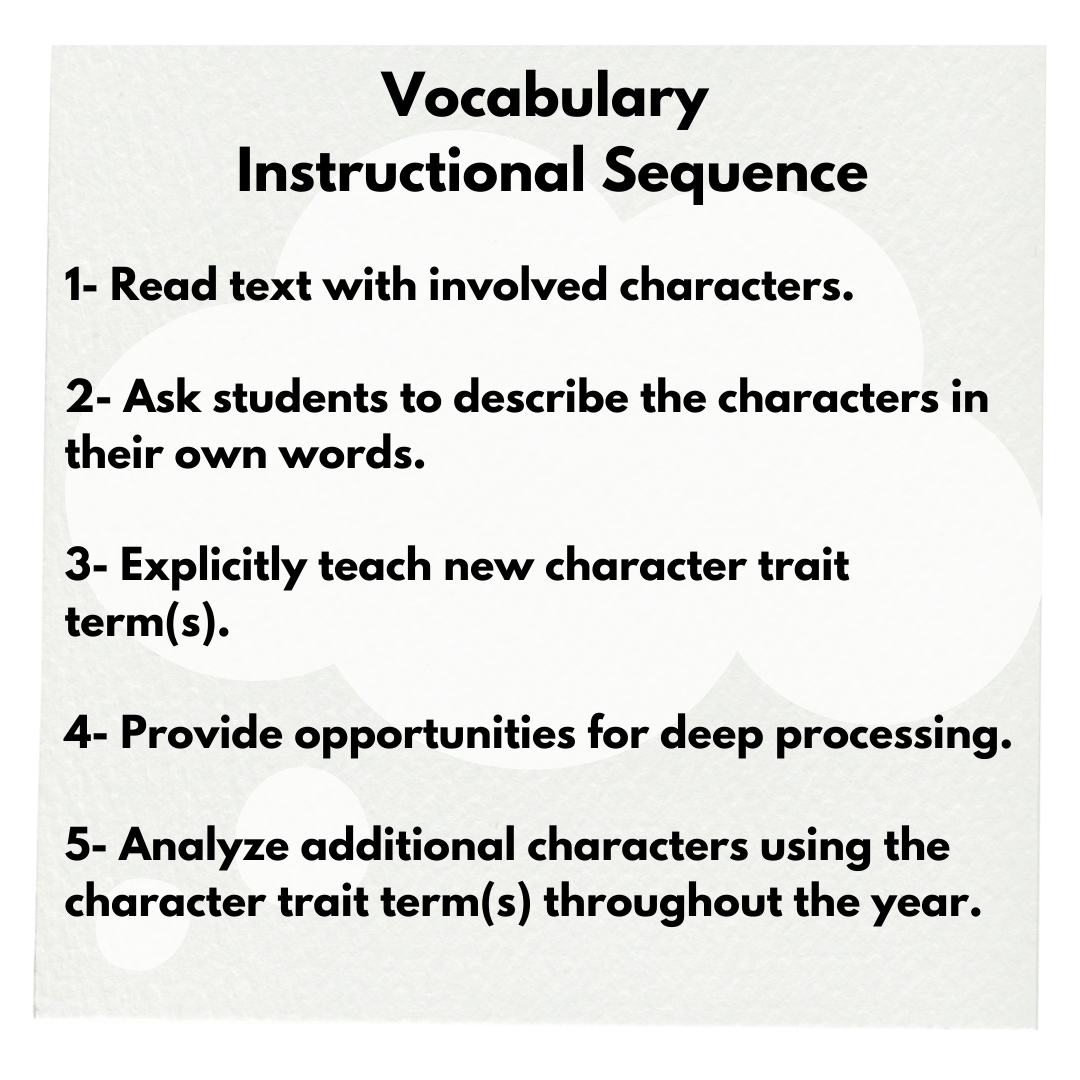 Vocabulary
Instructional Sequence

1- Read text with involved characters.

2- Ask students to describe the characters in their own words.

3- Explicitly teach new character trait term(s).

4- Provide opportunities for deep processing.

5- Analyze additional characters using the character trait term(s) throughout the year.